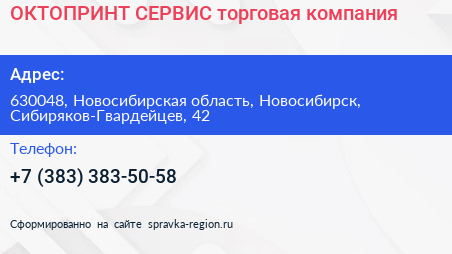 ОКТОПРИНТ СЕРВИС торговая компания

Адрес:

630048, Новосибирская область, Новосибирск, Сибиряков-Гвардейцев, 42

Телефон:

+7 (383) 383-50-58

Сформированно на сайте spravka-region.ru